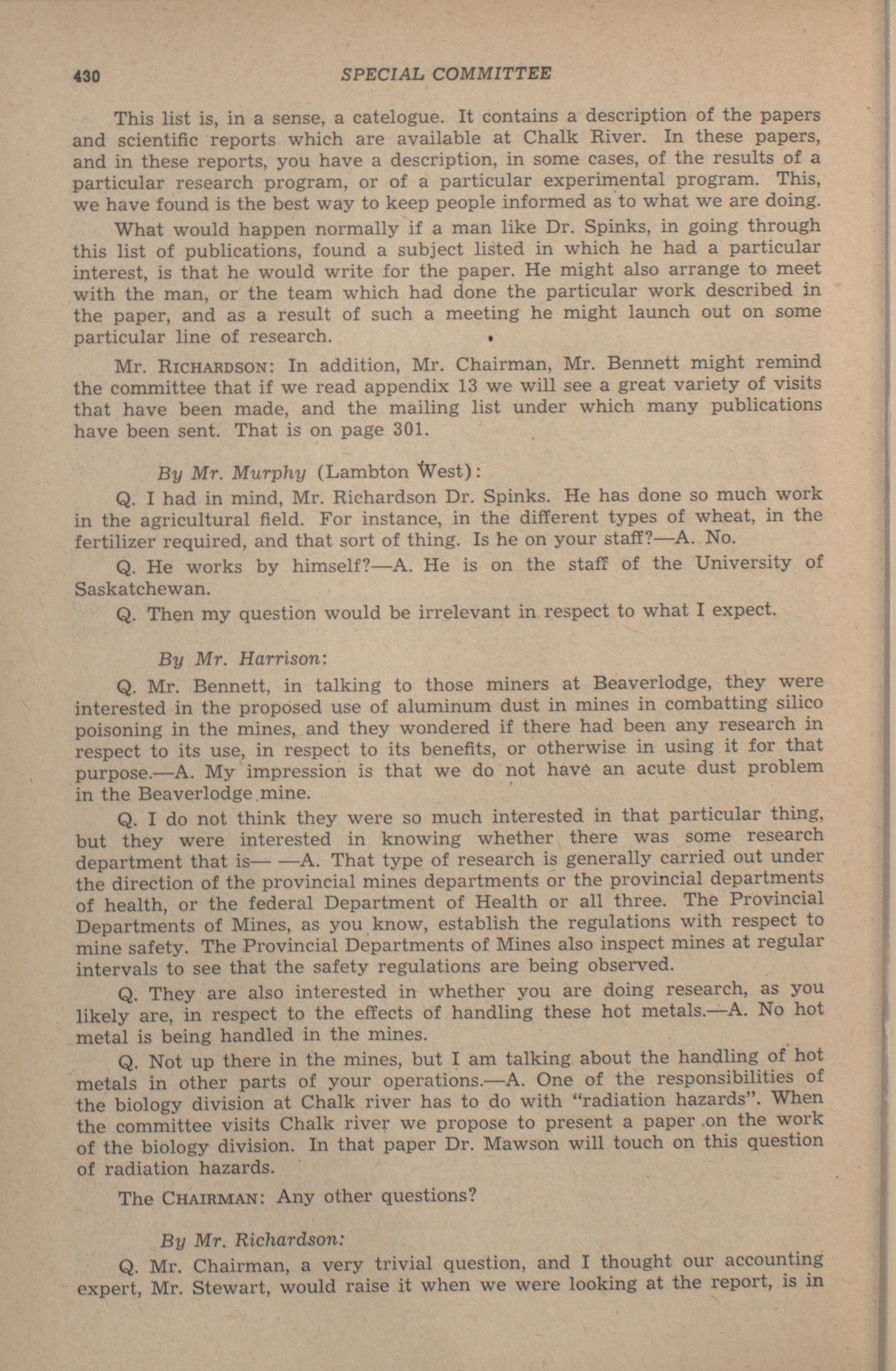 430 SPECIAL COMMITTEE

This list is, in a sense, a catelogue. It contains a description of the papers and scientific reports which are available at Chalk River. In these papers, and in these reports, you have a description, in some cases, of the results of a particular research program, or of a particular experimental program. This, we have found is the best way to keep people informed as to what we are doing.

What would happen normally if a man like Dr. Spinks, in going through this list of publications, found a subject listed in which he had a particular interest, is that he would write for the paper. He might also arrange to meet with the man, or the team which had done the particular work described in the paper, and as a result of such a meeting he might launch out on some particular line of research.

Mr. RICHARDSON: In addition, Mr. Chairman, Mr. Bennett might remind the committee that if we read appendix 13 we will see a great variety of visits that have been made, and the mailing list under which many publications have been sent. That is on page 301.

By Mr. Murphy (Lambton West):

Q. I had in mind, Mr. Richardson Dr. Spinks. He has done so much work in the agricultural field. For instance, in the different types of wheat, in the fertilizer required, and that sort of thing. Is he on your staff?—A. No.

Q. He works by himself?—A. He is on the staff of the University of Saskatchewan.

Q. Then my question would be irrelevant in respect to what I expect.

By Mr. Harrison:

Q. Mr. Bennett, in talking to those miners at Beaverlodge, they were interested in the proposed use of aluminum dust in mines in combatting silico poisoning in the mines, and they wondered if there had been any research in respect to its use, in respect to its benefits, or otherwise in using it for that purpose.—A. My impression is that we do not have an acute dust problem in the Beaverlodge mine.

Q. I do not think they were so much interested in that particular thing, but they were interested in knowing whether there was some research department that is— —A. That type of research is generally carried out under the direction of the provincial mines departments or the provincial departments of health, or the federal Department of Health or all three. The Provincial Departments of Mines, as you know, establish the regulations with respect to mine safety. The Provincial Departments of Mines also inspect mines at regular intervals to see that the safety regulations are being observed.

Q. They are also interested in whether you are doing research, as you likely are, in respect to the effects of handling these hot metals.—A. No hot metal is being handled in the mines.

Q. Not up there in the mines, but I am talking about the handling of hot metals in other parts of your operations.—A. One of the responsibilities of the biology division at Chalk river has to do with "radiation hazards". When the committee visits Chalk river we propose to present a paper on the work of the biology division. In that paper Dr. Mawson will touch on this question of radiation hazards.

The CHAIRMAN: Any other questions?

By Mr. Richardson:

Q. Mr. Chairman, a very trivial question, and I thought our accounting expert, Mr. Stewart, would raise it when we were looking at the report, is in